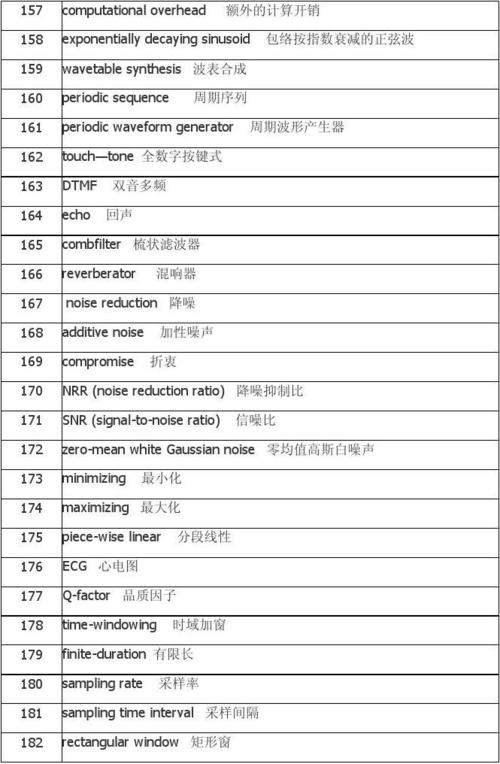 | 157 | computational overhead 额外的计算开销 |
|---|---|
| 158 | exponentially decaying sinusoid 包络按指数衰减的正弦波 |
| 159 | wavetable synthesis 波表合成 |
| 160 | periodic sequence 周期序列 |
| 161 | periodic waveform generator 周期波形产生器 |
| 162 | touch—tone 全数字按键式 |
| 163 | DTMF 双音多频 |
| 164 | echo 回声 |
| 165 | combfilter 梳状滤波器 |
| 166 | reverberator 混响器 |
| 167 | noise reduction 降噪 |
| 168 | additive noise 加性噪声 |
| 169 | compromise 折衷 |
| 170 | NRR (noise reduction ratio) 降噪抑制比 |
| 171 | SNR (signal-to-noise ratio) 信噪比 |
| 172 | zero-mean white Gaussian noise 零均值高斯白噪声 |
| 173 | minimizing 最小化 |
| 174 | maximizing 最大化 |
| 175 | piece-wise linear 分段线性 |
| 176 | ECG 心电图 |
| 177 | Q-factor 品质因子 |
| 178 | time-windowing 时域加窗 |
| 179 | finite-duration 有限长 |
| 180 | sampling rate 采样率 |
| 181 | sampling time interval 采样间隔 |
| 182 | rectangular window 矩形窗 |